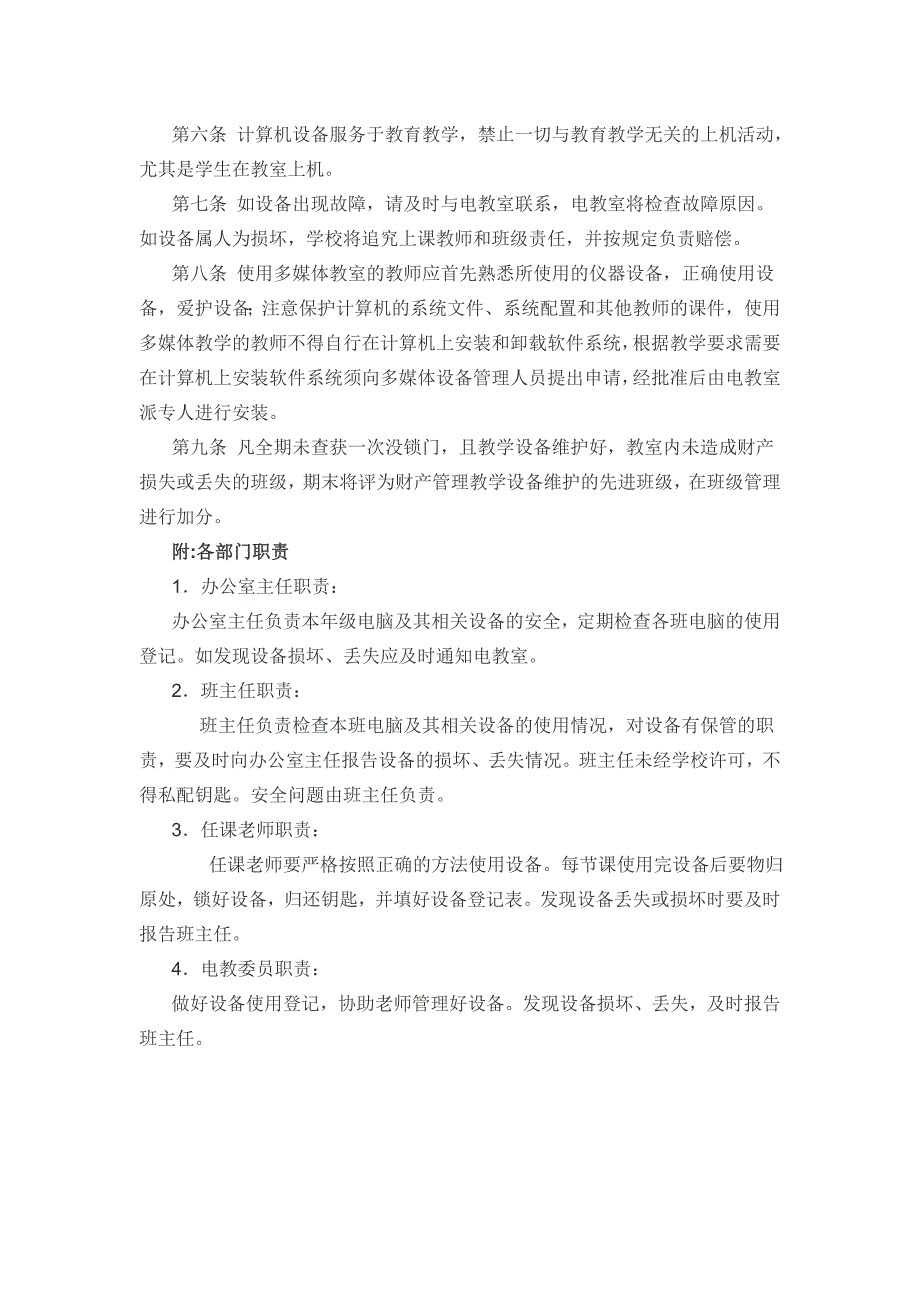 第六条 计算机设备服务于教育教学，禁止一切与教育教学无关的上机活动，尤其是学生在教室上机。

第七条 如设备出现故障，请及时与电教室联系，电教室将检查故障原因。如设备属人为损坏，学校将追究上课教师和班级责任，并按规定负责赔偿。

第八条 使用多媒体教室的教师应首先熟悉所使用的仪器设备，正确使用设备，爱护设备;注意保护计算机的系统文件、系统配置和其他教师的课件，使用多媒体教学的教师不得自行在计算机上安装和卸载软件系统，根据教学要求需要在计算机上安装软件系统须向多媒体设备管理人员提出申请，经批准后由电教室派专人进行安装。

第九条 凡全期未查获一次没锁门，且教学设备维护好，教室内未造成财产损失或丢失的班级，期末将评为财产管理教学设备维护的先进班级，在班级管理进行加分。

附:各部门职责

1．办公室主任职责：

办公室主任负责本年级电脑及其相关设备的安全，定期检查各班电脑的使用登记。如发现设备损坏、丢失应及时通知电教室。

2．班主任职责：

班主任负责检查本班电脑及其相关设备的使用情况，对设备有保管的职责，要及时向办公室主任报告设备的损坏、丢失情况。班主任未经学校许可，不得私配钥匙。安全问题由班主任负责。

3．任课老师职责：

任课老师要严格按照正确的方法使用设备。每节课使用完设备后要物归原处，锁好设备，归还钥匙，并填好设备登记表。发现设备丢失或损坏时要及时报告班主任。

4．电教委员职责：

做好设备使用登记，协助老师管理好设备。发现设备损坏、丢失，及时报告班主任。